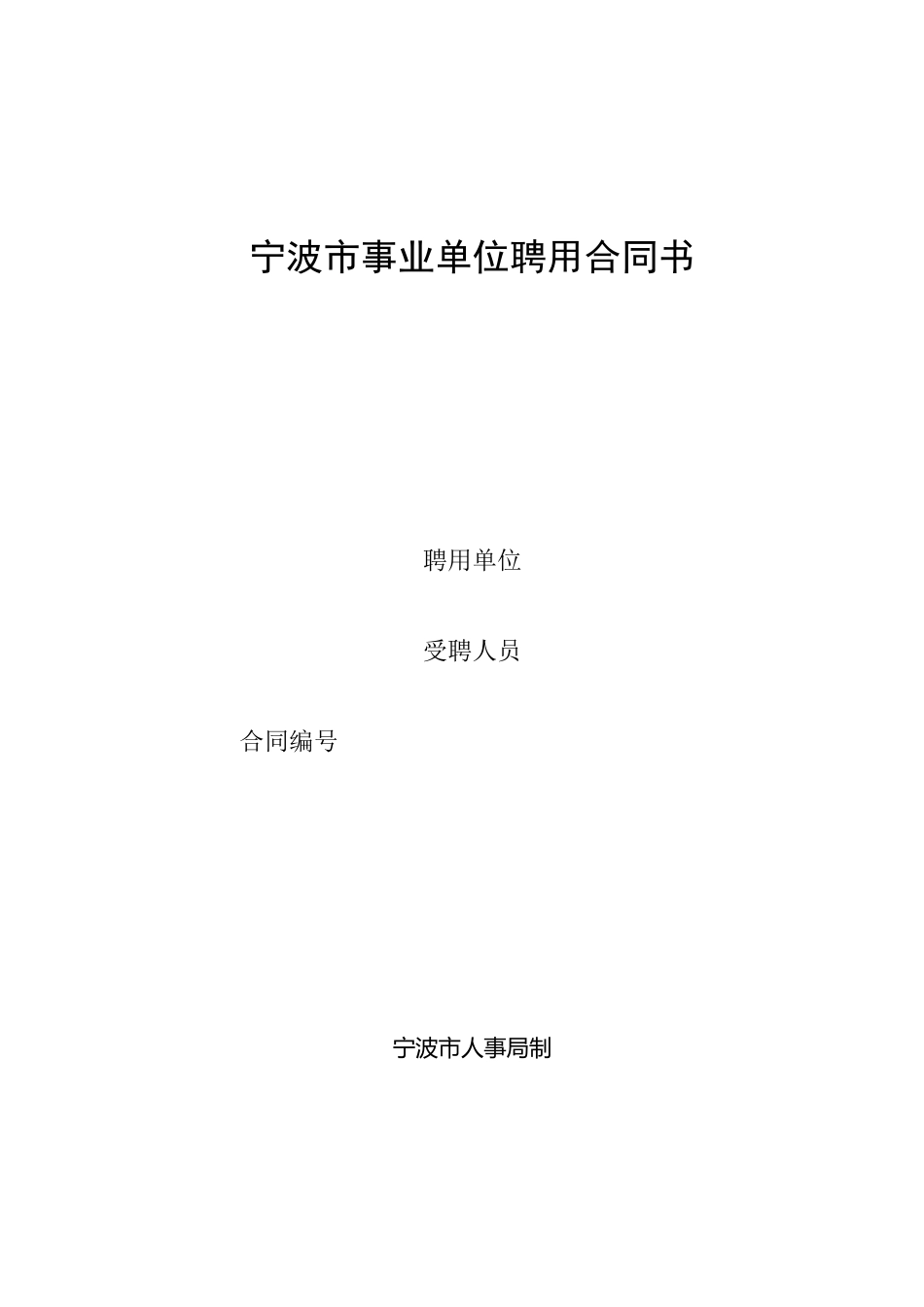 宁波市事业单位聘用合同书

聘用单位

受聘人员

合同编号

宁波市人事局制